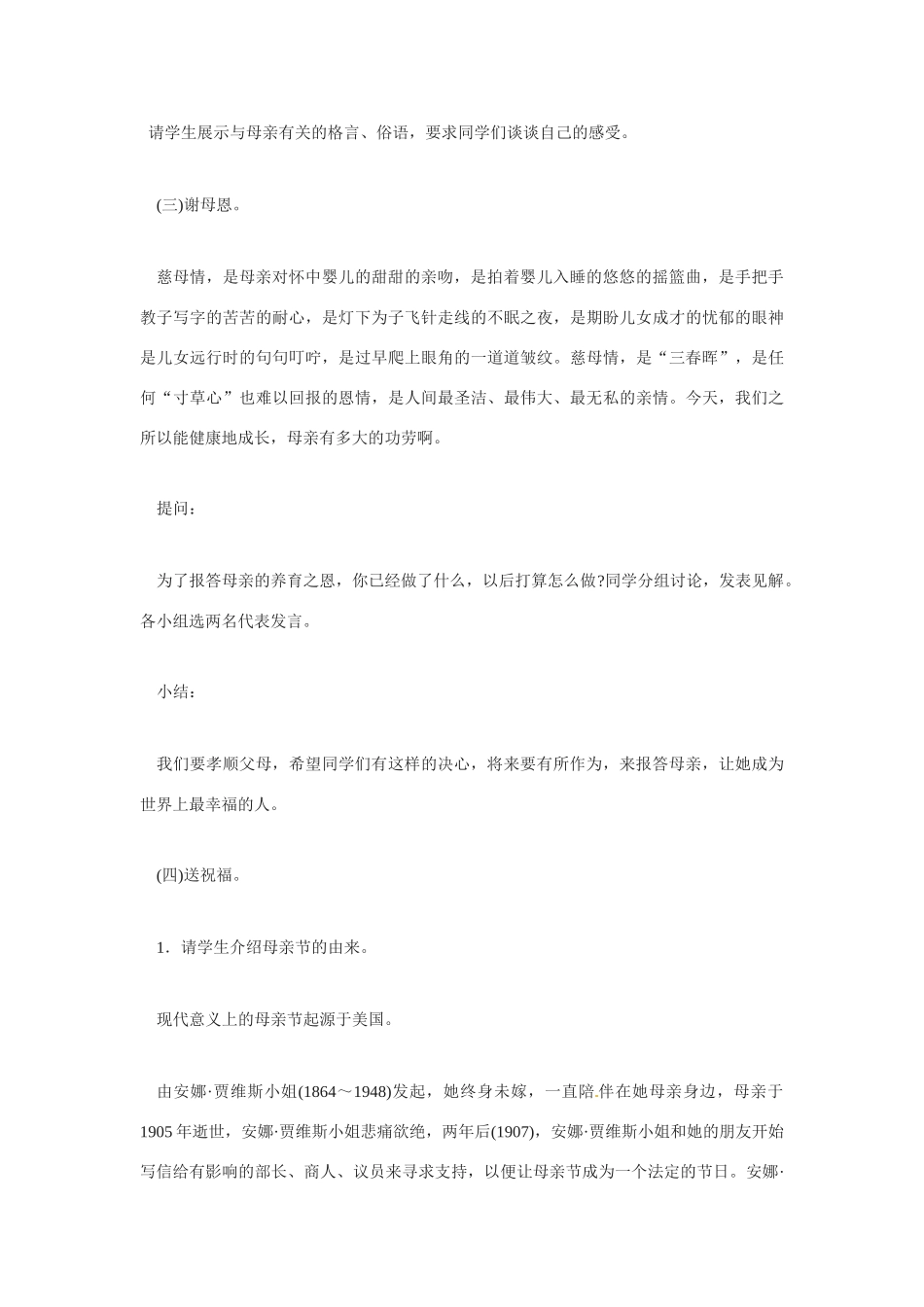 请学生展示与母亲有关的格言、俗语，要求同学们谈谈自己的感受。

(三)谢母恩。

慈母情，是母亲对怀中婴儿的甜甜的亲吻，是拍着婴儿入睡的悠悠的摇篮曲，是手把手教子写字的苦苦的耐心，是灯下为子飞针走线的不眠之夜，是期盼儿女成才的忧郁的眼神是儿女远行时的句句叮咛，是过早爬上眼角的一道道皱纹。慈母情，是“三春晖”，是任何“寸草心”也难以回报的恩情，是人间最圣洁、最伟大、最无私的亲情。今天，我们之所以能健康地成长，母亲有多大的功劳啊。

提问：

为了报答母亲的养育之恩，你已经做了什么，以后打算怎么做?同学分组讨论，发表见解。各小组选两名代表发言。

小结：

我们要孝顺父母，希望同学们有这样的决心，将来要有所作为，来报答母亲，让她成为世界上最幸福的人。

(四)送祝福。

1．请学生介绍母亲节的由来。

现代意义上的母亲节起源于美国。

由安娜·贾维斯小姐(1864～1948)发起，她终身未嫁，一直陪伴在她母亲身边，母亲于1905年逝世，安娜·贾维斯小姐悲痛欲绝，两年后(1907)，安娜·贾维斯小姐和她的朋友开始写信给有影响的部长、商人、议员来寻求支持，以便让母亲节成为一个法定的节日。安娜·